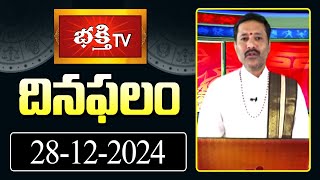 భక్తి TV

దినఫలం

28-12-2024